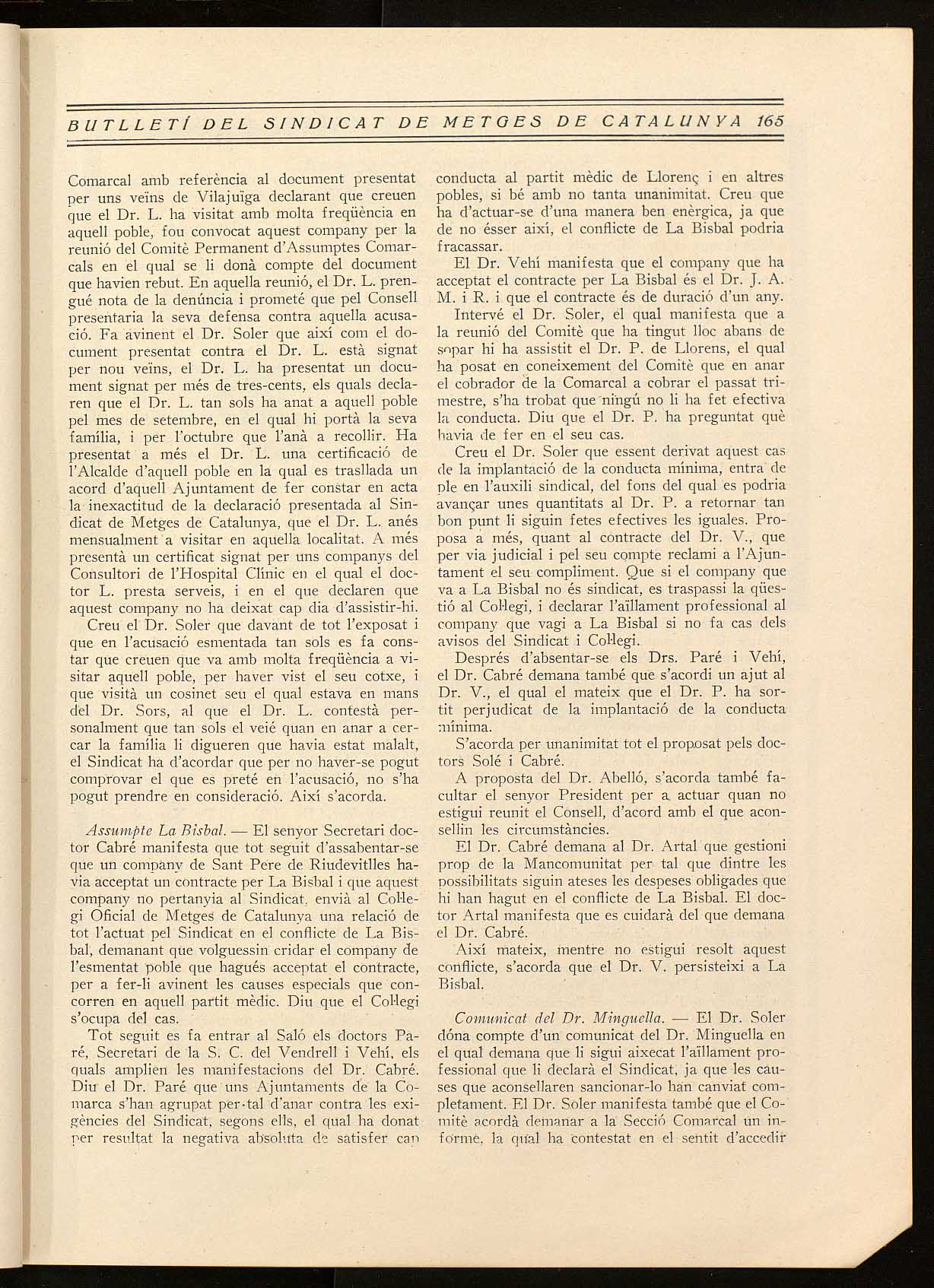 BUTLLETÍ DEL SINDICAT DE METGES DE CATALUNYA 165

Comarcal amb referència al document presentat per uns veïns de Vilajuïga declarant que creuen que el Dr. L. ha visitat amb molta freqüència en aquell poble, fou convocat aquest company per la reunió del Comitè Permanent d'Assumptes Comarcals en el qual se li donà compte del document que havien rebut. En aquella reunió, el Dr. L. prengué nota de la denúncia i prometé que pel Consell presentaria la seva defensa contra aquella acusació. Fa avinent el Dr. Soler que així com el document presentat contra el Dr. L. està signat per nou veïns, el Dr. L. ha presentat un document signat per més de tres-cents, els quals declaren que el Dr. L. tan sols ha anat a aquell poble pel mes de setembre, en el qual hi portà la seva família, i per l'octubre que l'anà a recollir. Ha presentat a més el Dr. L. una certificació de l'Alcalde d'aquell poble en la qual es trasllada un acord d'aquell Ajuntament de fer constar en acta la inexactitud de la declaració presentada al Sindicat de Metges de Catalunya, que el Dr. L. anés mensualment a visitar en aquella localitat. A més presentà un certificat signat per uns companys del Consultori de l'Hospital Clínic en el qual el doctor L. presta serveis, i en el que declaren que aquest company no ha deixat cap dia d'assistir-hi.

Creu el Dr. Soler que davant de tot l'exposat i que en l'acusació esmentada tan sols es fa constar que creuen que va amb molta freqüència a visitar aquell poble, per haver vist el seu cotxe, i que visità un cosinet seu el qual estava en mans del Dr. Sors, al que el Dr. L. contestà personalment que tan sols el veié quan en anar a cercar la família li digueren que havia estat malalt, el Sindicat ha d'acordar que per no haver-se pogut comprovar el que es preté en l'acusació, no s'ha pogut prendre en consideració. Així s'acorda.

Assumpte La Bisbal. — El senyor Secretari doctor Cabré manifesta que tot seguit d'assabentar-se que un company de Sant Pere de Riudevitlles havia acceptat un contracte per La Bisbal i que aquest company no pertanyia al Sindicat, envià al Col·legi Oficial de Metges de Catalunya una relació de tot l'actuat pel Sindicat en el conflicte de La Bisbal, demanant que volguessin cridar el company de l'esmentat poble que hagués acceptat el contracte, per a fer-li avinent les causes especials que concorren en aquell partit mèdic. Diu que el Col·legi s'ocupa del cas.

Tot seguit es fa entrar al Saló els doctors Paré, Secretari de la S. C. del Vendrell i Vehí, els quals amplien les manifestacions del Dr. Cabré. Diu el Dr. Paré que uns Ajuntaments de la Comarca s'han agrupat per tal d'anar contra les exigències del Sindicat, segons ells, el qual ha donat per resultat la negativa absoluta de satisfer cap conducta al partit mèdic de Llorenç i en altres pobles, si bé amb no tanta unanimitat. Creu que ha d'actuar-se d'una manera ben enèrgica, ja que de no ésser així, el conflicte de La Bisbal podria fracassar.

El Dr. Vehí manifesta que el company que ha acceptat el contracte per La Bisbal és el Dr. J. A. M. i R. i que el contracte és de duració d'un any.

Intervé el Dr. Soler, el qual manifesta que a la reunió del Comitè que ha tingut lloc abans de sopar hi ha assistit el Dr. P. de Llorens, el qual ha posat en coneixement del Comitè que en anar el cobrador de la Comarcal a cobrar el passat trimestre, s'ha trobat que ningú no li ha fet efectiva la conducta. Diu que el Dr. P. ha preguntat què havia de fer en el seu cas.

Creu el Dr. Soler que essent derivat aquest cas de la implantació de la conducta mínima, entra de ple en l'auxili sindical, del fons del qual es podria avançar unes quantitats al Dr. P. a retornar tan bon punt li siguin fetes efectives les iguales. Proposa a més, quant al contracte del Dr. V., que per via judicial i pel seu compte reclami a l'Ajuntament el seu compliment. Que si el company que va a La Bisbal no és sindicat, es traspassi la qüestió al Col·legi, i declarar l'aïllament professional al company que vagi a La Bisbal si no fa cas dels avisos del Sindicat i Col·legi.

Després d'absentar-se els Drs. Paré i Vehí, el Dr. Cabré demana també que s'acordi un ajut al Dr. V., el qual el mateix que el Dr. P. ha sortit perjudicat de la implantació de la conducta mínima.

S'acorda per unanimitat tot el proposat pels doctors Solé i Cabré.

A proposta del Dr. Abelló, s'acorda també facultar el senyor President per a actuar quan no estigui reunit el Consell, d'acord amb el que aconsellin les circumstàncies.

El Dr. Cabré demana al Dr. Artal que gestioni prop de la Mancomunitat per tal que dintre les possibilitats siguin ateses les despeses obligades que hi han hagut en el conflicte de La Bisbal. El doctor Artal manifesta que es cuidarà del que demana el Dr. Cabré.

Així mateix, mentre no estigui resolt aquest conflicte, s'acorda que el Dr. V. persisteixi a La Bisbal.

Comunicat del Dr. Minguella. — El Dr. Soler dóna compte d'un comunicat del Dr. Minguella en el qual demana que li sigui aixecat l'aïllament professional que li declarà el Sindicat, ja que les causes que aconsellaren sancionar-lo han canviat completament. El Dr. Soler manifesta també que el Comitè acordà demanar a la Secció Comarcal un informe, la qual ha contestat en el sentit d'accedir